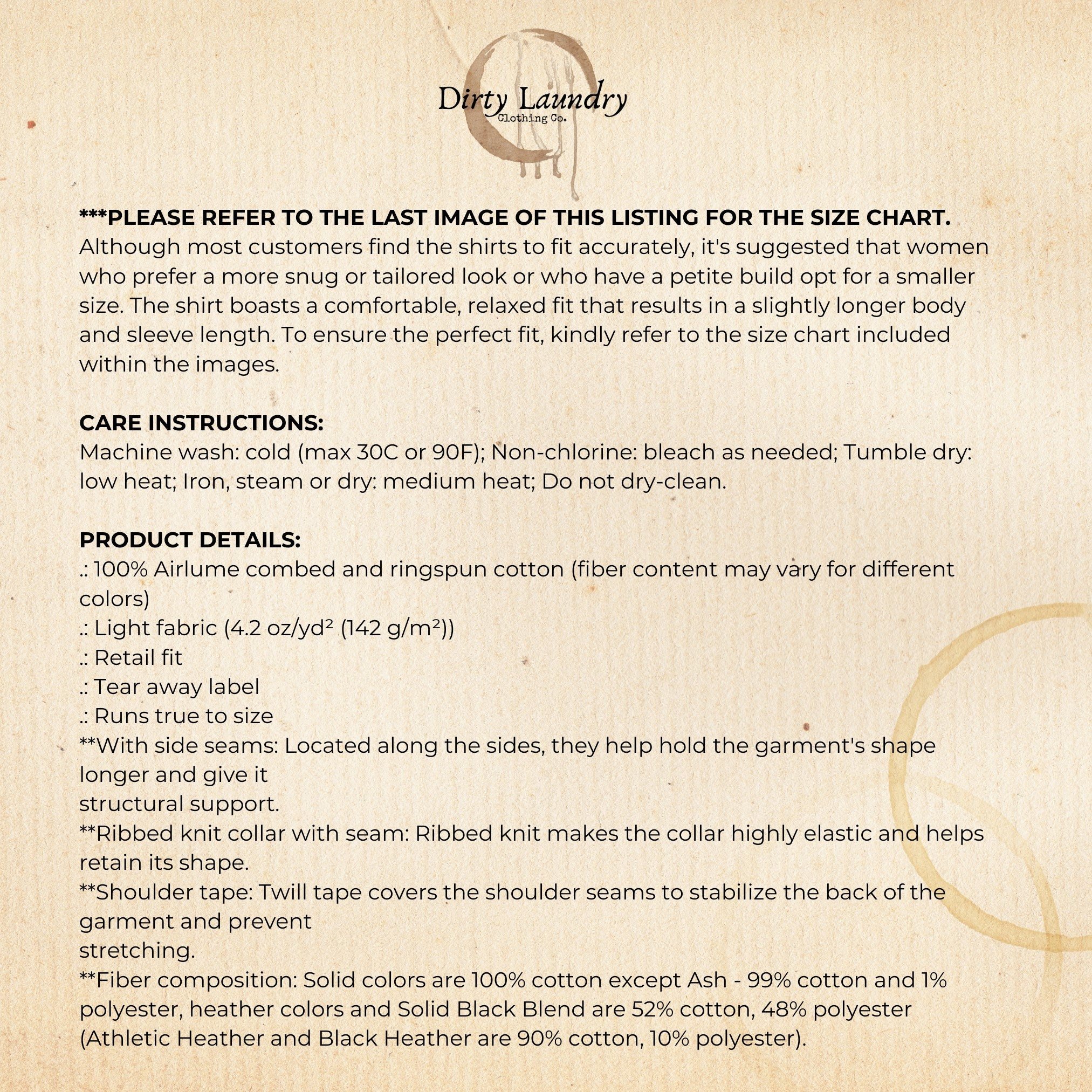 Dirty Laundry
Clothing Co.

***PLEASE REFER TO THE LAST IMAGE OF THIS LISTING FOR THE SIZE CHART.
Although most customers find the shirts to fit accurately, it's suggested that women who prefer a more snug or tailored look or who have a petite build opt for a smaller size. The shirt boasts a comfortable, relaxed fit that results in a slightly longer body and sleeve length. To ensure the perfect fit, kindly refer to the size chart included within the images.

CARE INSTRUCTIONS:
Machine wash: cold (max 30C or 90F); Non-chlorine: bleach as needed; Tumble dry: low heat; Iron, steam or dry: medium heat; Do not dry-clean.

PRODUCT DETAILS:
.: 100% Airlume combed and ringspun cotton (fiber content may vary for different colors)
.: Light fabric (4.2 oz/yd² (142 g/m²))
.: Retail fit
.: Tear away label
.: Runs true to size
**With side seams: Located along the sides, they help hold the garment's shape longer and give it
structural support.
**Ribbed knit collar with seam: Ribbed knit makes the collar highly elastic and helps retain its shape.
**Shoulder tape: Twill tape covers the shoulder seams to stabilize the back of the garment and prevent
stretching.
**Fiber composition: Solid colors are 100% cotton except Ash - 99% cotton and 1% polyester, heather colors and Solid Black Blend are 52% cotton, 48% polyester (Athletic Heather and Black Heather are 90% cotton, 10% polyester).